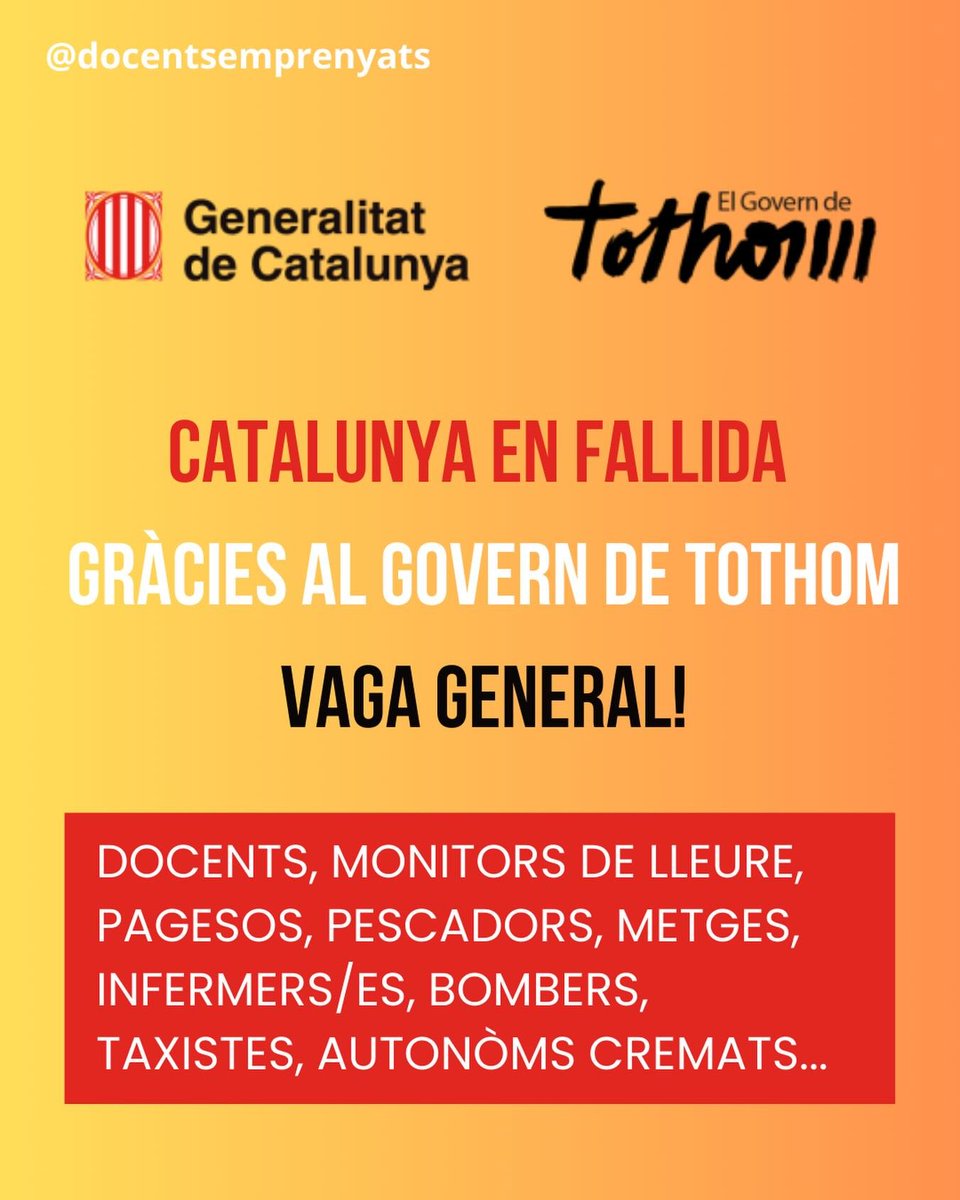 @docentsemprenyats

Generalitat de Catalunya

El Govern de tothom

CATALUNYA EN FALLIDA

GRÀCIES AL GOVERN DE TOTHOM

VAGA GENERAL!

DOCENTS, MONITORS DE LLEURE, PAGESOS, PESCADORS, METGES, INFERMERS/ES, BOMBERS, TAXISTES, AUTONÒMS CREMATS...